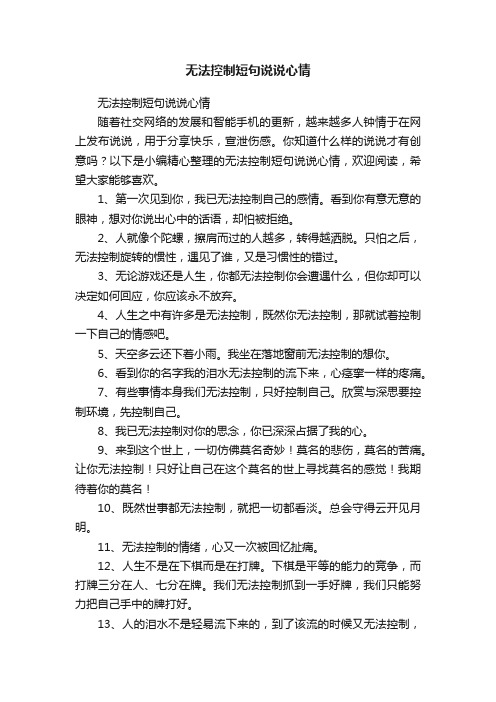 无法控制短句说说心情

无法控制短句说说心情

随着社交网络的发展和智能手机的更新，越来越多人钟情于在网上发布说说，用于分享快乐，宣泄伤感。你知道什么样的说说才有创意吗？以下是小编精心整理的无法控制短句说说心情，欢迎阅读，希望大家能够喜欢。

1、第一次见到你，我已无法控制自己的感情。看到你有意无意的眼神，想对你说出心中的话语，却怕被拒绝。

2、人就像个陀螺，擦肩而过的人越多，转得越洒脱。只怕之后，无法控制旋转的惯性，遇见了谁，又是习惯性的错过。

3、无论游戏还是人生，你都无法控制你会遭遇什么，但你却可以决定如何回应，你应该永不放弃。

4、人生之中有许多是无法控制，既然你无法控制，那就试着控制一下自己的情感吧。

5、天空多云还下着小雨。我坐在落地窗前无法控制的想你。

6、看到你的名字我的泪水无法控制的流下来，心痉挛一样的疼痛。

7、有些事情本身我们无法控制，只好控制自己。欣赏与深思要控制环境，先控制自己。

8、我已无法控制对你的思念，你已深深占据了我的心。

9、来到这个世上，一切仿佛莫名奇妙！莫名的悲伤，莫名的苦痛。让你无法控制！只好让自己在这个莫名的世上寻找莫名的感觉！我期待着你的莫名！

10、既然世事都无法控制，就把一切都看淡。总会守得云开见月明。

11、无法控制的情绪，心又一次被回忆扯痛。

12、人生不是在下棋而是在打牌。下棋是平等的能力的竞争，而打牌三分在人、七分在牌。我们无法控制抓到一手好牌，我们只能努力把自己手中的牌打好。

13、人的泪水不是轻易流下来的，到了该流的时候又无法控制，